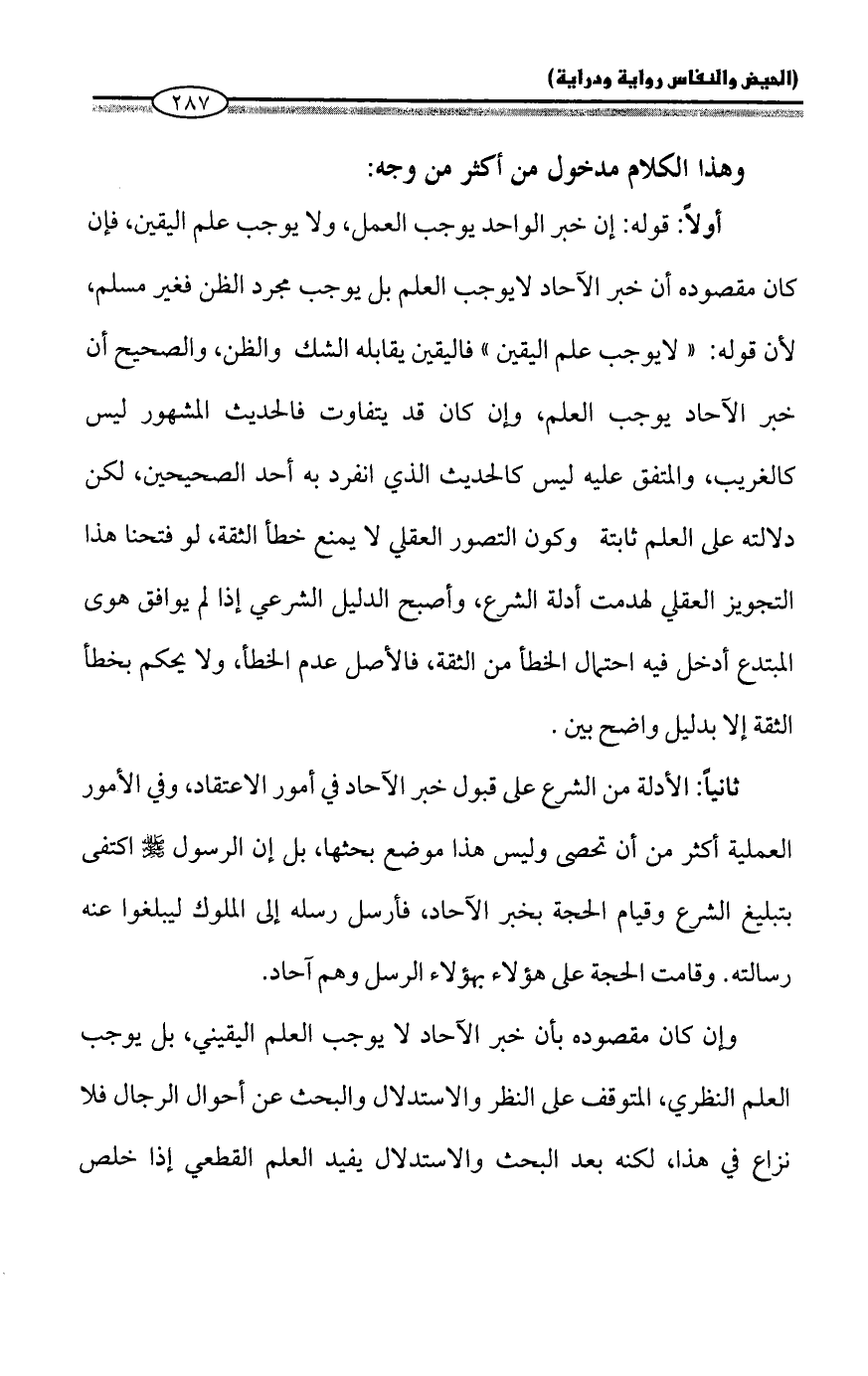 (الحيض والنفاس رواية ودراية) ٢٨٧

وهذا الكلام مدخول من أكثر من وجه:

أولاً: قوله: إن خبر الواحد يوجب العمل، ولا يوجب علم اليقين، فإن كان مقصوده أن خبر الآحاد لايوجب العلم بل يوجب مجرد الظن فغير مسلم، لأن قوله: « لايوجب علم اليقين » فاليقين يقابله الشك والظن، والصحيح أن خبر الآحاد يوجب العلم، وإن كان قد يتفاوت فالحديث المشهور ليس كالغريب، والمتفق عليه ليس كالحديث الذي انفرد به أحد الصحيحين، لكن دلالته على العلم ثابتة وكون التصور العقلي لا يمنع خطأ الثقة، لو فتحنا هذا التجويز العقلي لهدمت أدلة الشرع، وأصبح الدليل الشرعي إذا لم يوافق هوى المبتدع أدخل فيه احتمال الخطأ من الثقة، فالأصل عدم الخطأ، ولا يحكم بخطأ الثقة إلا بدليل واضح بين .

ثانياً: الأدلة من الشرع على قبول خبر الآحاد في أمور الاعتقاد، وفي الأمور العملية أكثر من أن تحصى وليس هذا موضع بحثها، بل إن الرسول ﷺ اكتفى بتبليغ الشرع وقيام الحجة بخبر الآحاد، فأرسل رسله إلى الملوك ليبلغوا عنه رسالته. وقامت الحجة على هؤلاء بهؤلاء الرسل وهم آحاد.

وإن كان مقصوده بأن خبر الآحاد لا يوجب العلم اليقيني، بل يوجب العلم النظري، المتوقف على النظر والاستدلال والبحث عن أحوال الرجال فلا نزاع في هذا، لكنه بعد البحث والاستدلال يفيد العلم القطعي إذا خلص